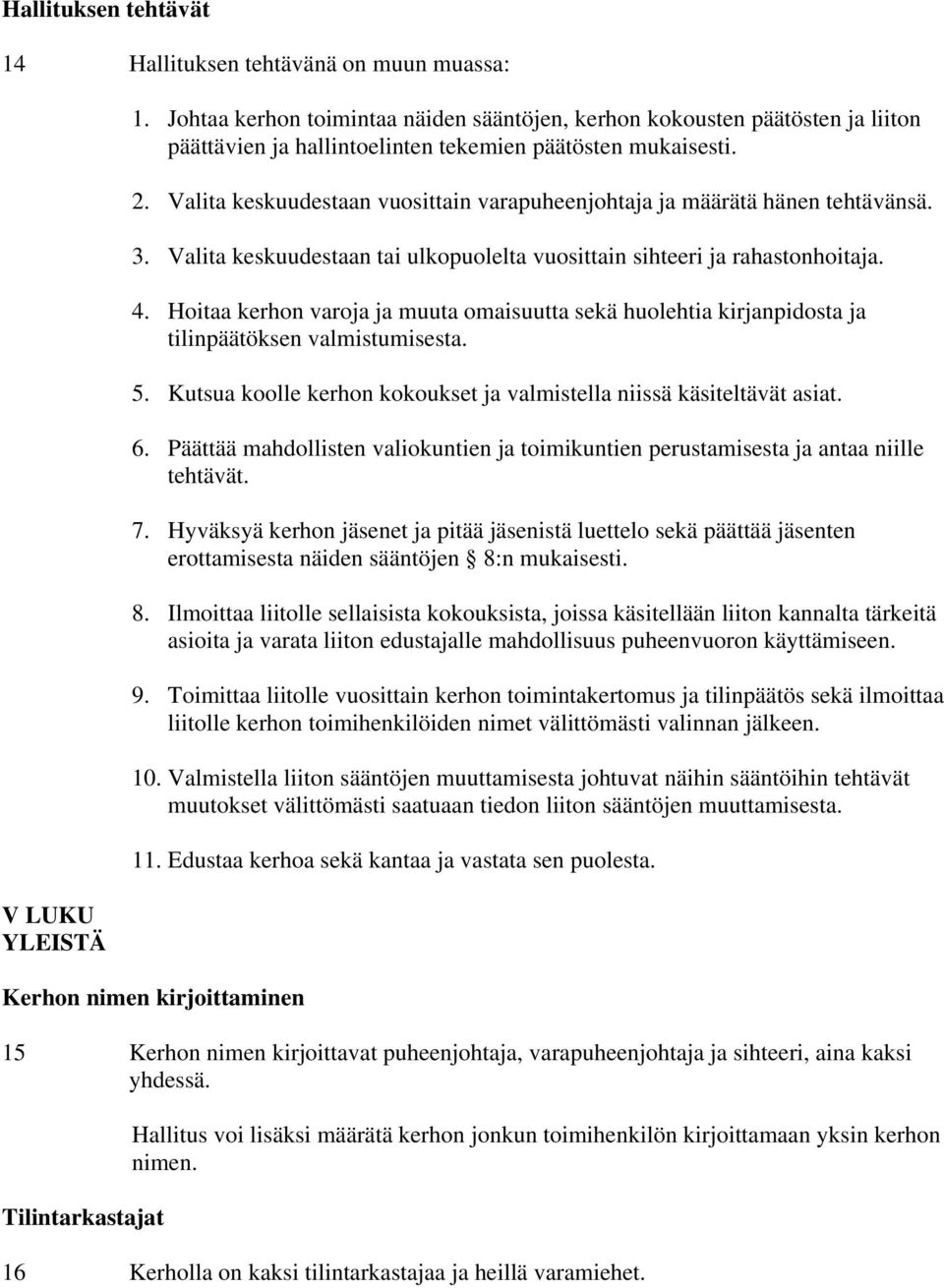 Hallituksen tehtävät

14 Hallituksen tehtävänä on muun muassa:

1. Johtaa kerhon toimintaa näiden sääntöjen, kerhon kokousten päätösten ja liiton päättävien ja hallintoelinten tekemien päätösten mukaisesti.

2. Valita keskuudestaan vuosittain varapuheenjohtaja ja määrätä hänen tehtävänsä.

3. Valita keskuudestaan tai ulkopuolelta vuosittain sihteeri ja rahastonhoitaja.

4. Hoitaa kerhon varoja ja muuta omaisuutta sekä huolehtia kirjanpidosta ja tilinpäätöksen valmistumisesta.

5. Kutsua koolle kerhon kokoukset ja valmistella niissä käsiteltävät asiat.

6. Päättää mahdollisten valiokuntien ja toimikuntien perustamisesta ja antaa niille tehtävät.

7. Hyväksyä kerhon jäsenet ja pitää jäsenistä luettelo sekä päättää jäsenten erottamisesta näiden sääntöjen § 8:n mukaisesti.

8. Ilmoittaa liitolle sellaisista kokouksista, joissa käsitellään liiton kannalta tärkeitä asioita ja varata liiton edustajalle mahdollisuus puheenvuoron käyttämiseen.

9. Toimittaa liitolle vuosittain kerhon toimintakertomus ja tilinpäätös sekä ilmoittaa liitolle kerhon toimihenkilöiden nimet välittömästi valinnan jälkeen.

10. Valmistella liiton sääntöjen muuttamisesta johtuvat näihin sääntöihin tehtävät muutokset välittömästi saatuaan tiedon liiton sääntöjen muuttamisesta.

11. Edustaa kerhoa sekä kantaa ja vastata sen puolesta.

V LUKU
YLEISTÄ

Kerhon nimen kirjoittaminen

15 Kerhon nimen kirjoittavat puheenjohtaja, varapuheenjohtaja ja sihteeri, aina kaksi yhdessä.

Hallitus voi lisäksi määrätä kerhon jonkun toimihenkilön kirjoittamaan yksin kerhon nimen.

Tilintarkastajat

16 Kerholla on kaksi tilintarkastajaa ja heillä varamiehet.